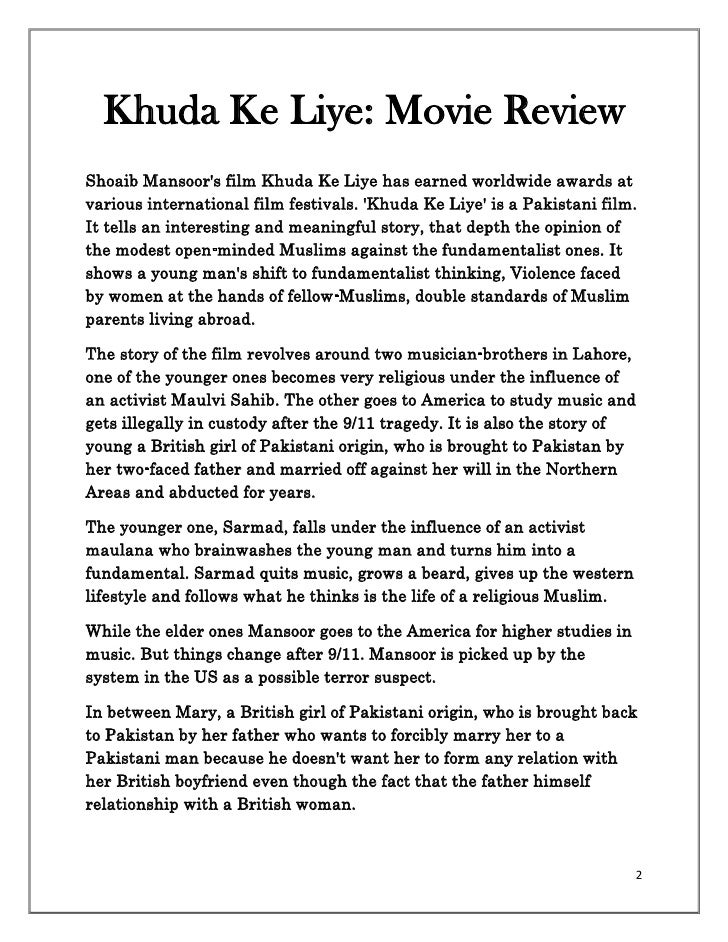 Khuda Ke Liye: Movie Review

Shoaib Mansoor's film Khuda Ke Liye has earned worldwide awards at various international film festivals. 'Khuda Ke Liye' is a Pakistani film. It tells an interesting and meaningful story, that depth the opinion of the modest open-minded Muslims against the fundamentalist ones. It shows a young man's shift to fundamentalist thinking, Violence faced by women at the hands of fellow-Muslims, double standards of Muslim parents living abroad.

The story of the film revolves around two musician-brothers in Lahore, one of the younger ones becomes very religious under the influence of an activist Maulvi Sahib. The other goes to America to study music and gets illegally in custody after the 9/11 tragedy. It is also the story of young a British girl of Pakistani origin, who is brought to Pakistan by her two-faced father and married off against her will in the Northern Areas and abducted for years.

The younger one, Sarmad, falls under the influence of an activist maulana who brainwashes the young man and turns him into a fundamental. Sarmad quits music, grows a beard, gives up the western lifestyle and follows what he thinks is the life of a religious Muslim.

While the elder ones Mansoor goes to the America for higher studies in music. But things change after 9/11. Mansoor is picked up by the system in the US as a possible terror suspect.

In between Mary, a British girl of Pakistani origin, who is brought back to Pakistan by her father who wants to forcibly marry her to a Pakistani man because he doesn't want her to form any relation with her British boyfriend even though the fact that the father himself relationship with a British woman.

2